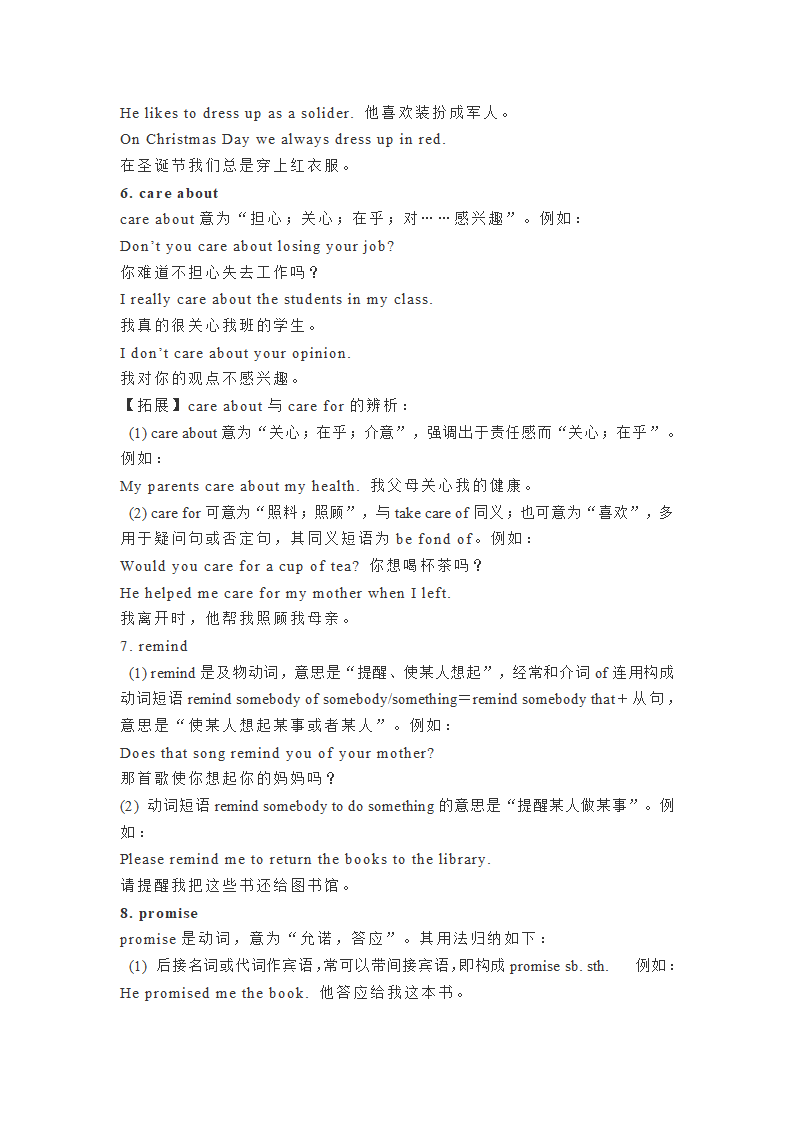 He likes to dress up as a solider. 他喜欢装扮成军人。
On Christmas Day we always dress up in red.
在圣诞节我们总是穿上红衣服。
6. care about
care about 意为“担心；关心；在乎；对……感兴趣”。例如：
Don’t you care about losing your job?
你难道不担心失去工作吗？
I really care about the students in my class.
我真的很关心我班的学生。
I don’t care about your opinion.
我对你的观点不感兴趣。
【拓展】care about 与 care for 的辨析：
(1) care about 意为“关心；在乎；介意”，强调出于责任感而“关心；在乎”。例如：
My parents care about my health. 我父母关心我的健康。
(2) care for 可意为“照料；照顾”，与 take care of 同义；也可意为“喜欢”，多用于疑问句或否定句，其同义短语为 be fond of。例如：
Would you care for a cup of tea? 你想喝杯茶吗？
He helped me care for my mother when I left.
我离开时，他帮我照顾我母亲。
7. remind
(1) remind 是及物动词，意思是“提醒、使某人想起”，经常和介词 of 连用构成动词短语 remind somebody of somebody/something＝remind somebody that＋从句，意思是“使某人想起某事或者某人”。例如：
Does that song remind you of your mother?
那首歌使你想起你的妈妈吗？
(2) 动词短语 remind somebody to do something 的意思是“提醒某人做某事”。例如：
Please remind me to return the books to the library.
请提醒我把这些书还给图书馆。
8. promise
promise 是动词，意为“允诺，答应”。其用法归纳如下：
(1) 后接名词或代词作宾语，常可以带间接宾语，即构成 promise sb. sth. 例如：
He promised me the book. 他答应给我这本书。